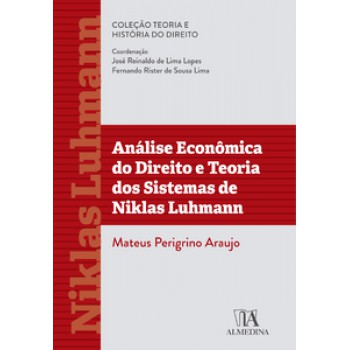 Niklas Luhmann

COLEÇÃO TEORIA E HISTÓRIA DO DIREITO

Coordenação
José Reinaldo de Lima Lopes
Fernando Rister de Sousa Lima

Análise Econômica do Direito e Teoria dos Sistemas de Niklas Luhmann

Mateus Perigrino Araujo

ALMEDINA